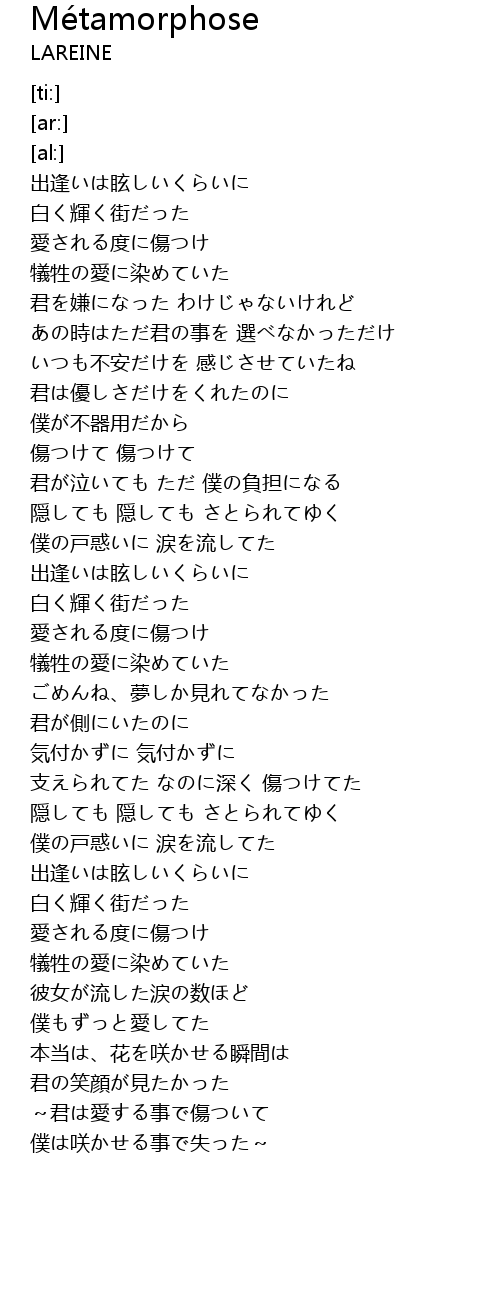 Métamorphose
LAREINE

[ti:]
[ar:]
[al:]
出逢いは眩しいくらいに
白く輝く街だった
愛される度に傷つけ
犠牲の愛に染めていた
君を嫌になった わけじゃないけれど
あの時はただ君の事を 選べなかっただけ
いつも不安だけを 感じさせていたね
君は優しさだけをくれたのに
僕が不器用だから
傷つけて 傷つけて
君が泣いても ただ 僕の負担になる
隠しても 隠しても さとられてゆく
僕の戸惑いに 涙を流してた
出逢いは眩しいくらいに
白く輝く街だった
愛される度に傷つけ
犠牲の愛に染めていた
ごめんね、夢しか見れてなかった
君が側にいたのに
気付かずに 気付かずに
支えられてた なのに深く 傷つけてた
隠しても 隠しても さとられてゆく
僕の戸惑いに 涙を流してた
出逢いは眩しいくらいに
白く輝く街だった
愛される度に傷つけ
犠牲の愛に染めていた
彼女が流した涙の数ほど
僕もずっと愛してた
本当は、花を咲かせる瞬間は
君の笑顔が見たかった
~君は愛する事で傷ついて
僕は咲かせる事で失った~